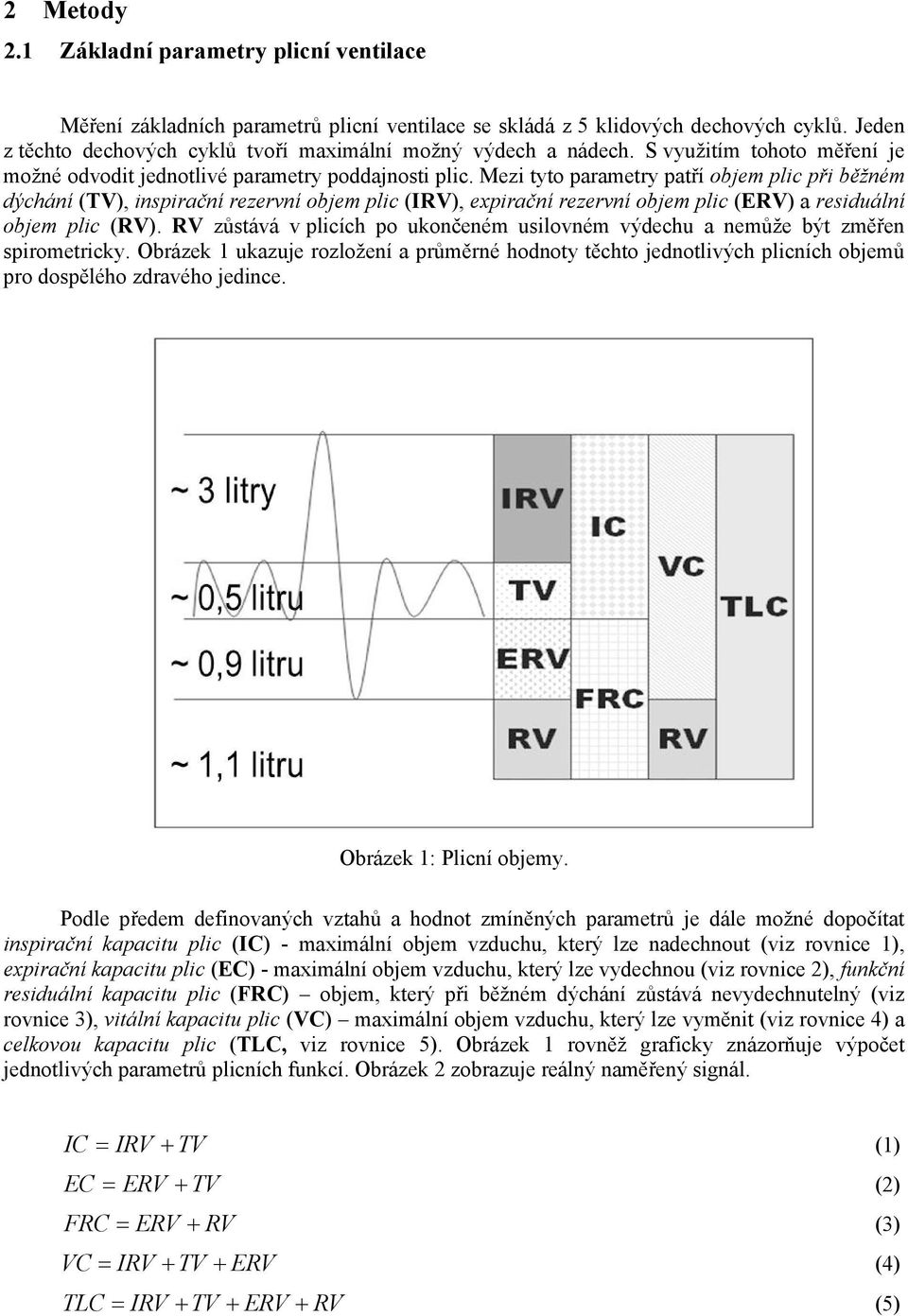 2 Metody
2.1 Základní parametry plicní ventilace

Měření základních parametrů plicní ventilace se skládá z 5 klidových dechových cyklů. Jeden z těchto dechových cyklů tvoří maximální možný výdech a nádech. S využitím tohoto měření je možné odvodit jednotlivé parametry poddajnosti plic. Mezi tyto parametry patří objem plic při běžném dýchání (TV), inspirační rezervní objem plic (IRV), expirační rezervní objem plic (ERV) a residuální objem plic (RV). RV zůstává v plicích po ukončeném usilovném výdechu a nemůže být změřen spirometricky. Obrázek 1 ukazuje rozložení a průměrné hodnoty těchto jednotlivých plicních objemů pro dospělého zdravého jedince.

~ 3 litry
~ 0,5 litru
~ 0,9 litru
~ 1,1 litru
IRV
TV
ERV
RV
IC
FRC
VC
RV
TLC

Obrázek 1: Plicní objemy.

Podle předem definovaných vztahů a hodnot zmíněných parametrů je dále možné dopočítat inspirační kapacitu plic (IC) - maximální objem vzduchu, který lze nadechnout (viz rovnice 1), expirační kapacitu plic (EC) - maximální objem vzduchu, který lze vydechnou (viz rovnice 2), funkční residuální kapacitu plic (FRC) – objem, který při běžném dýchání zůstává nevydechnutelný (viz rovnice 3), vitální kapacitu plic (VC) – maximální objem vzduchu, který lze vyměnit (viz rovnice 4) a celkovou kapacitu plic (TLC, viz rovnice 5). Obrázek 1 rovněž graficky znázorňuje výpočet jednotlivých parametrů plicních funkcí. Obrázek 2 zobrazuje reálný naměřený signál.

$IC = IRV + TV$ (1)

$EC = ERV + TV$ (2)

$FRC = ERV + RV$ (3)

$VC = IRV + TV + ERV$ (4)

$TLC = IRV + TV + ERV + RV$ (5)